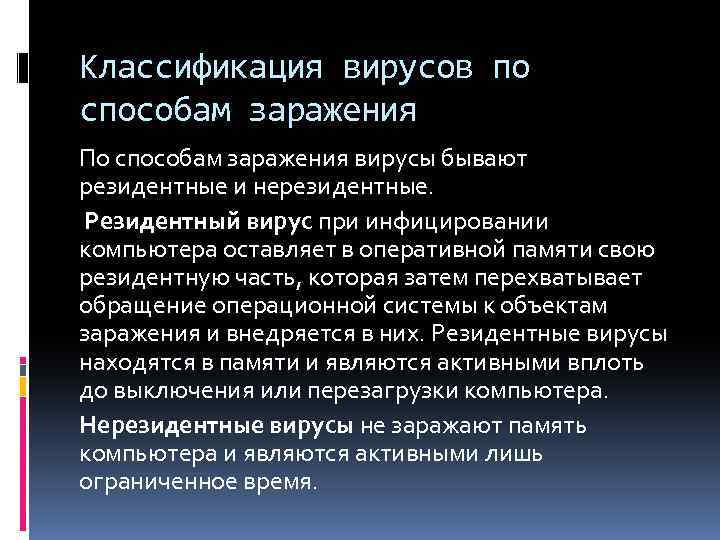 Классификация вирусов по способам заражения

По способам заражения вирусы бывают резидентные и нерезидентные.

Резидентный вирус при инфицировании компьютера оставляет в оперативной памяти свою резидентную часть, которая затем перехватывает обращение операционной системы к объектам заражения и внедряется в них. Резидентные вирусы находятся в памяти и являются активными вплоть до выключения или перезагрузки компьютера.

Нерезидентные вирусы не заражают память компьютера и являются активными лишь ограниченное время.